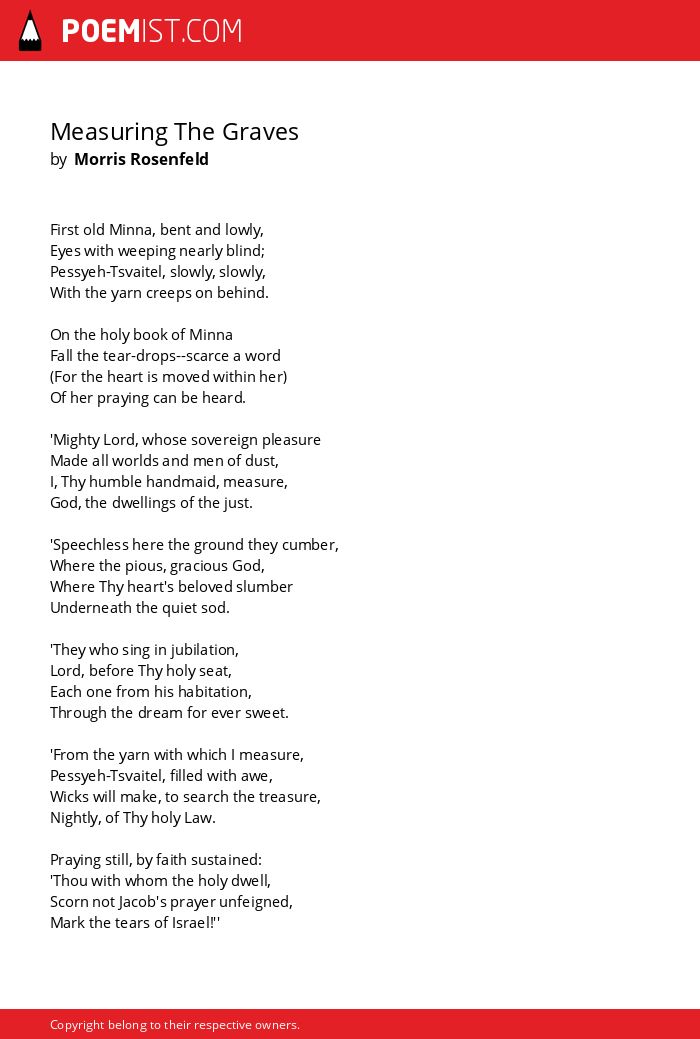 POEMIST.COM

Measuring The Graves
by Morris Rosenfeld

First old Minna, bent and lowly,
Eyes with weeping nearly blind;
Pessyeh-Tsvaitel, slowly, slowly,
With the yarn creeps on behind.

On the holy book of Minna
Fall the tear-drops--scarce a word
(For the heart is moved within her)
Of her praying can be heard.

'Mighty Lord, whose sovereign pleasure
Made all worlds and men of dust,
I, Thy humble handmaid, measure,
God, the dwellings of the just.

'Speechless here the ground they cumber,
Where the pious, gracious God,
Where Thy heart's beloved slumber
Underneath the quiet sod.

'They who sing in jubilation,
Lord, before Thy holy seat,
Each one from his habitation,
Through the dream for ever sweet.

'From the yarn with which I measure,
Pessyeh-Tsvaitel, filled with awe,
Wicks will make, to search the treasure,
Nightly, of Thy holy Law.

Praying still, by faith sustained:
'Thou with whom the holy dwell,
Scorn not Jacob's prayer unfeigned,
Mark the tears of Israel!''

Copyright belong to their respective owners.